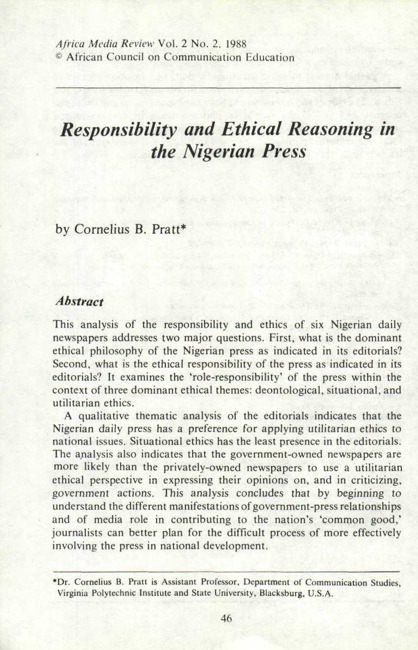 Africa Media Review Vol. 2 No. 2. 1988
© African Council on Communication Education

Responsibility and Ethical Reasoning in the Nigerian Press

by Cornelius B. Pratt*

Abstract

This analysis of the responsibility and ethics of six Nigerian daily newspapers addresses two major questions. First, what is the dominant ethical philosophy of the Nigerian press as indicated in its editorials? Second, what is the ethical responsibility of the press as indicated in its editorials? It examines the 'role-responsibility' of the press within the context of three dominant ethical themes: deontological, situational, and utilitarian ethics.

A qualitative thematic analysis of the editorials indicates that the Nigerian daily press has a preference for applying utilitarian ethics to national issues. Situational ethics has the least presence in the editorials. The analysis also indicates that the government-owned newspapers are more likely than the privately-owned newspapers to use a utilitarian ethical perspective in expressing their opinions on, and in criticizing, government actions. This analysis concludes that by beginning to understand the different manifestations of government-press relationships and of media role in contributing to the nation's 'common good,' journalists can better plan for the difficult process of more effectively involving the press in national development.

*Dr. Cornelius B. Pratt is Assistant Professor, Department of Communication Studies, Virginia Polytechnic Institute and State University, Blacksburg, U.S.A.

46